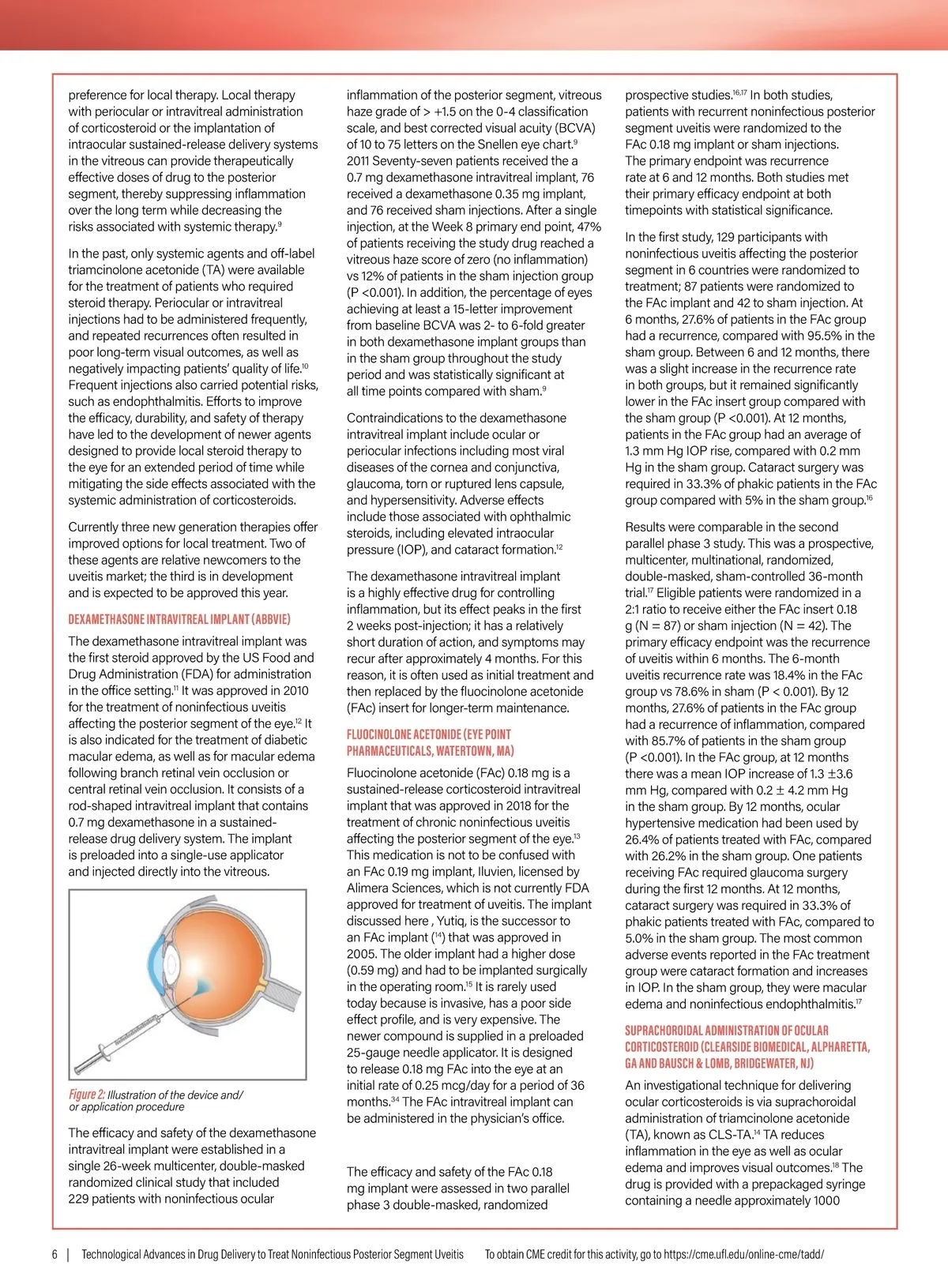 preference for local therapy. Local therapy with periocular or intravitreal administration of corticosteroid or the implantation of intraocular sustained-release delivery systems in the vitreous can provide therapeutically effective doses of drug to the posterior segment, thereby suppressing inflammation over the long term while decreasing the risks associated with systemic therapy.$^{9}$

In the past, only systemic agents and off-label triamcinolone acetonide (TA) were available for the treatment of patients who required steroid therapy. Periocular or intravitreal injections had to be administered frequently, and repeated recurrences often resulted in poor long-term visual outcomes, as well as negatively impacting patients' quality of life.$^{10}$ Frequent injections also carried potential risks, such as endophthalmitis. Efforts to improve the efficacy, durability, and safety of therapy have led to the development of newer agents designed to provide local steroid therapy to the eye for an extended period of time while mitigating the side effects associated with the systemic administration of corticosteroids.

Currently three new generation therapies offer improved options for local treatment. Two of these agents are relative newcomers to the uveitis market; the third is in development and is expected to be approved this year.

DEXAMETHASONE INTRAVITREAL IMPLANT (ABBVIE)

The dexamethasone intravitreal implant was the first steroid approved by the US Food and Drug Administration (FDA) for administration in the office setting.$^{11}$ It was approved in 2010 for the treatment of noninfectious uveitis affecting the posterior segment of the eye.$^{12}$ It is also indicated for the treatment of diabetic macular edema, as well as for macular edema following branch retinal vein occlusion or central retinal vein occlusion. It consists of a rod-shaped intravitreal implant that contains 0.7 mg dexamethasone in a sustained-release drug delivery system. The implant is preloaded into a single-use applicator and injected directly into the vitreous.

Figure 2: Illustration of the device and/ or application procedure

The efficacy and safety of the dexamethasone intravitreal implant were established in a single 26-week multicenter, double-masked randomized clinical study that included 229 patients with noninfectious ocular inflammation of the posterior segment, vitreous haze grade of > +1.5 on the 0-4 classification scale, and best corrected visual acuity (BCVA) of 10 to 75 letters on the Snellen eye chart.$^{9}$ 2011 Seventy-seven patients received the a 0.7 mg dexamethasone intravitreal implant, 76 received a dexamethasone 0.35 mg implant, and 76 received sham injections. After a single injection, at the Week 8 primary end point, 47% of patients receiving the study drug reached a vitreous haze score of zero (no inflammation) vs 12% of patients in the sham injection group (P <0.001). In addition, the percentage of eyes achieving at least a 15-letter improvement from baseline BCVA was 2- to 6-fold greater in both dexamethasone implant groups than in the sham group throughout the study period and was statistically significant at all time points compared with sham.$^{9}$

Contraindications to the dexamethasone intravitreal implant include ocular or periocular infections including most viral diseases of the cornea and conjunctiva, glaucoma, torn or ruptured lens capsule, and hypersensitivity. Adverse effects include those associated with ophthalmic steroids, including elevated intraocular pressure (IOP), and cataract formation.$^{12}$

The dexamethasone intravitreal implant is a highly effective drug for controlling inflammation, but its effect peaks in the first 2 weeks post-injection; it has a relatively short duration of action, and symptoms may recur after approximately 4 months. For this reason, it is often used as initial treatment and then replaced by the fluocinolone acetonide (FAc) insert for longer-term maintenance.

FLUOCINOLONE ACETONIDE (EYE POINT PHARMACEUTICALS, WATERTOWN, MA)

Fluocinolone acetonide (FAc) 0.18 mg is a sustained-release corticosteroid intravitreal implant that was approved in 2018 for the treatment of chronic noninfectious uveitis affecting the posterior segment of the eye.$^{13}$ This medication is not to be confused with an FAc 0.19 mg implant, Iluvien, licensed by Alimera Sciences, which is not currently FDA approved for treatment of uveitis. The implant discussed here , Yutiq, is the successor to an FAc implant ($^{14}$) that was approved in 2005. The older implant had a higher dose (0.59 mg) and had to be implanted surgically in the operating room.$^{15}$ It is rarely used today because is invasive, has a poor side effect profile, and is very expensive. The newer compound is supplied in a preloaded 25-gauge needle applicator. It is designed to release 0.18 mg FAc into the eye at an initial rate of 0.25 mcg/day for a period of 36 months.$^{34}$ The FAc intravitreal implant can be administered in the physician's office.

The efficacy and safety of the FAc 0.18 mg implant were assessed in two parallel phase 3 double-masked, randomized prospective studies.$^{16,17}$ In both studies, patients with recurrent noninfectious posterior segment uveitis were randomized to the FAc 0.18 mg implant or sham injections. The primary endpoint was recurrence rate at 6 and 12 months. Both studies met their primary efficacy endpoint at both timepoints with statistical significance.

In the first study, 129 participants with noninfectious uveitis affecting the posterior segment in 6 countries were randomized to treatment; 87 patients were randomized to the FAc implant and 42 to sham injection. At 6 months, 27.6% of patients in the FAc group had a recurrence, compared with 95.5% in the sham group. Between 6 and 12 months, there was a slight increase in the recurrence rate in both groups, but it remained significantly lower in the FAc insert group compared with the sham group (P <0.001). At 12 months, patients in the FAc group had an average of 1.3 mm Hg IOP rise, compared with 0.2 mm Hg in the sham group. Cataract surgery was required in 33.3% of phakic patients in the FAc group compared with 5% in the sham group.$^{16}$

Results were comparable in the second parallel phase 3 study. This was a prospective, multicenter, multinational, randomized, double-masked, sham-controlled 36-month trial.$^{17}$ Eligible patients were randomized in a 2:1 ratio to receive either the FAc insert 0.18 g (N = 87) or sham injection (N = 42). The primary efficacy endpoint was the recurrence of uveitis within 6 months. The 6-month uveitis recurrence rate was 18.4% in the FAc group vs 78.6% in sham (P < 0.001). By 12 months, 27.6% of patients in the FAc group had a recurrence of inflammation, compared with 85.7% of patients in the sham group (P <0.001). In the FAc group, at 12 months there was a mean IOP increase of 1.3 ±3.6 mm Hg, compared with 0.2 ± 4.2 mm Hg in the sham group. By 12 months, ocular hypertensive medication had been used by 26.4% of patients treated with FAc, compared with 26.2% in the sham group. One patients receiving FAc required glaucoma surgery during the first 12 months. At 12 months, cataract surgery was required in 33.3% of phakic patients treated with FAc, compared to 5.0% in the sham group. The most common adverse events reported in the FAc treatment group were cataract formation and increases in IOP. In the sham group, they were macular edema and noninfectious endophthalmitis.$^{17}$

SUPRACHOROIDAL ADMINISTRATION OF OCULAR CORTICOSTEROID (CLEARSIDE BIOMEDICAL, ALPHARETTA, GA AND BAUSCH & LOMB, BRIDGEWATER, NJ)

An investigational technique for delivering ocular corticosteroids is via suprachoroidal administration of triamcinolone acetonide (TA), known as CLS-TA.$^{14}$ TA reduces inflammation in the eye as well as ocular edema and improves visual outcomes.$^{18}$ The drug is provided with a prepackaged syringe containing a needle approximately 1000

6 | Technological Advances in Drug Delivery to Treat Noninfectious Posterior Segment Uveitis To obtain CME credit for this activity, go to https://cme.ufl.edu/online-cme/tadd/